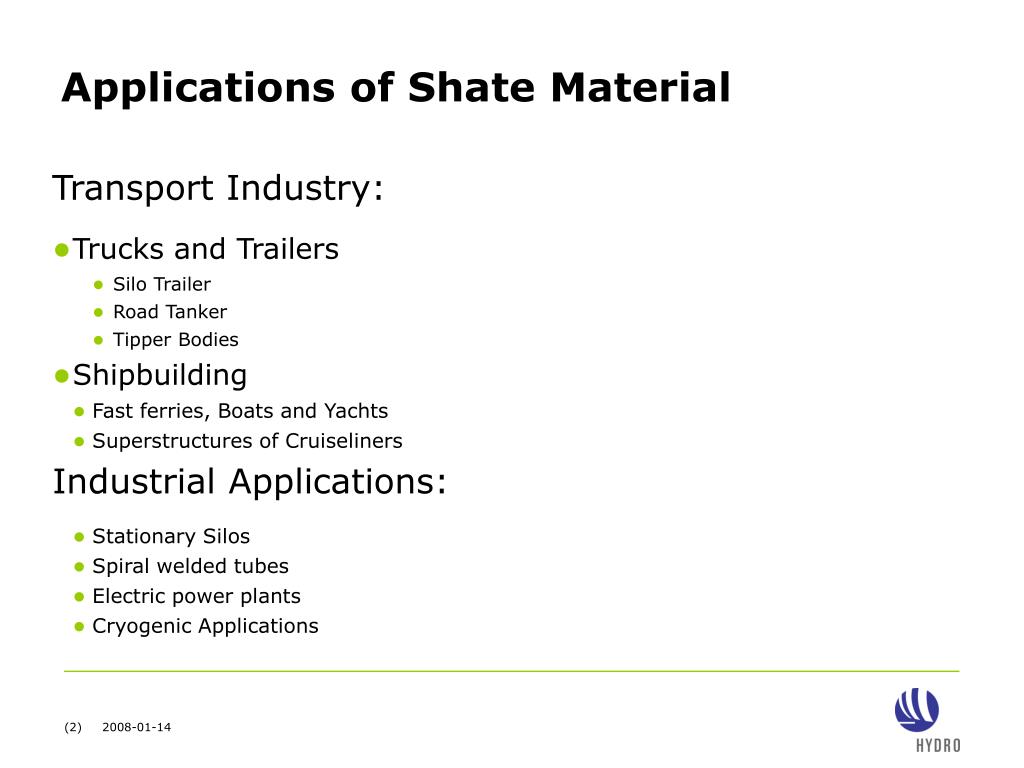 Applications of Shate Material

Transport Industry:

- Trucks and Trailers
  - Silo Trailer
  - Road Tanker
  - Tipper Bodies
- Shipbuilding
  - Fast ferries, Boats and Yachts
  - Superstructures of Cruiseliners

Industrial Applications:

- Stationary Silos
- Spiral welded tubes
- Electric power plants
- Cryogenic Applications

(2) 2008-01-14

HYDRO